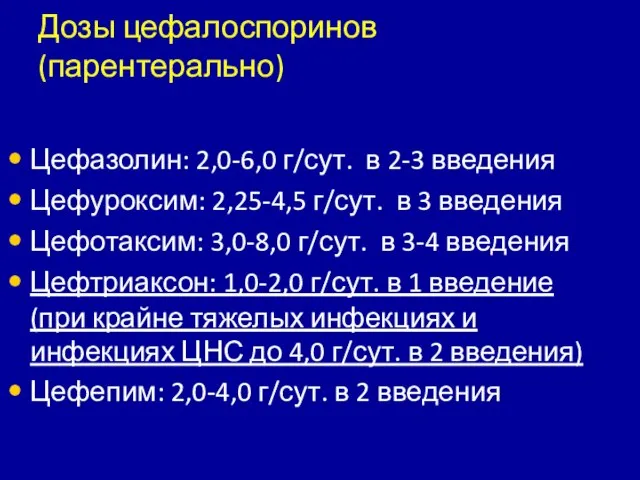 Дозы цефалоспоринов (парентерально)

• Цефазолин: 2,0-6,0 г/сут. в 2-3 введения
• Цефуроксим: 2,25-4,5 г/сут. в 3 введения
• Цефотаксим: 3,0-8,0 г/сут. в 3-4 введения
• Цефтриаксон: 1,0-2,0 г/сут. в 1 введение (при крайне тяжелых инфекциях и инфекциях ЦНС до 4,0 г/сут. в 2 введения)
• Цефепим: 2,0-4,0 г/сут. в 2 введения